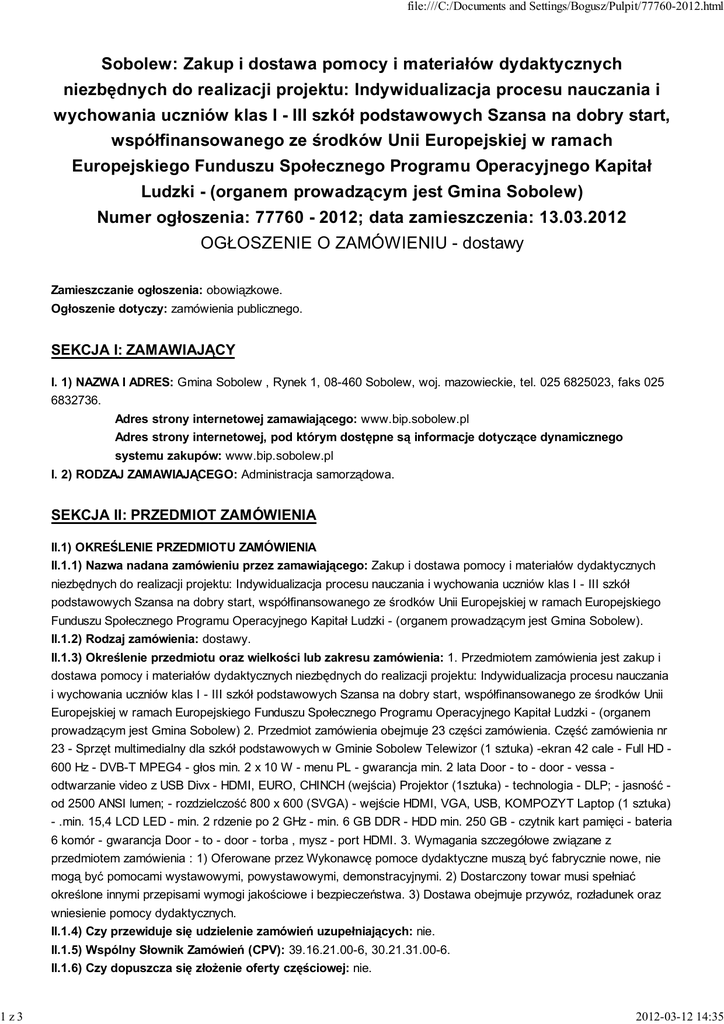 file:///C:/Documents and Settings/Bogusz/Pulpit/77760-2012.html

Sobolew: Zakup i dostawa pomocy i materiałów dydaktycznych niezbędnych do realizacji projektu: Indywidualizacja procesu nauczania i wychowania uczniów klas I - III szkół podstawowych Szansa na dobry start, współfinansowanego ze środków Unii Europejskiej w ramach Europejskiego Funduszu Społecznego Programu Operacyjnego Kapitał Ludzki - (organem prowadzącym jest Gmina Sobolew)
Numer ogłoszenia: 77760 - 2012; data zamieszczenia: 13.03.2012
OGŁOSZENIE O ZAMÓWIENIU - dostawy

Zamieszczanie ogłoszenia: obowiązkowe.
Ogłoszenie dotyczy: zamówienia publicznego.

SEKCJA I: ZAMAWIAJĄCY

I. 1) NAZWA I ADRES: Gmina Sobolew , Rynek 1, 08-460 Sobolew, woj. mazowieckie, tel. 025 6825023, faks 025 6832736.
Adres strony internetowej zamawiającego: www.bip.sobolew.pl
Adres strony internetowej, pod którym dostępne są informacje dotyczące dynamicznego systemu zakupów: www.bip.sobolew.pl
I. 2) RODZAJ ZAMAWIAJĄCEGO: Administracja samorządowa.

SEKCJA II: PRZEDMIOT ZAMÓWIENIA

II.1) OKREŚLENIE PRZEDMIOTU ZAMÓWIENIA
II.1.1) Nazwa nadana zamówieniu przez zamawiającego: Zakup i dostawa pomocy i materiałów dydaktycznych niezbędnych do realizacji projektu: Indywidualizacja procesu nauczania i wychowania uczniów klas I - III szkół podstawowych Szansa na dobry start, współfinansowanego ze środków Unii Europejskiej w ramach Europejskiego Funduszu Społecznego Programu Operacyjnego Kapitał Ludzki - (organem prowadzącym jest Gmina Sobolew).
II.1.2) Rodzaj zamówienia: dostawy.
II.1.3) Określenie przedmiotu oraz wielkości lub zakresu zamówienia: 1. Przedmiotem zamówienia jest zakup i dostawa pomocy i materiałów dydaktycznych niezbędnych do realizacji projektu: Indywidualizacja procesu nauczania i wychowania uczniów klas I - III szkół podstawowych Szansa na dobry start, współfinansowanego ze środków Unii Europejskiej w ramach Europejskiego Funduszu Społecznego Programu Operacyjnego Kapitał Ludzki - (organem prowadzącym jest Gmina Sobolew) 2. Przedmiot zamówienia obejmuje 23 części zamówienia. Część zamówienia nr 23 - Sprzęt multimedialny dla szkół podstawowych w Gminie Sobolew Telewizor (1 sztuka) -ekran 42 cale - Full HD - 600 Hz - DVB-T MPEG4 - głos min. 2 x 10 W - menu PL - gwarancja min. 2 lata Door - to - door - vessa - odtwarzanie video z USB Divx - HDMI, EURO, CHINCH (wejścia) Projektor (1sztuka) - technologia - DLP; - jasność - od 2500 ANSI lumen; - rozdzielczość 800 x 600 (SVGA) - wejście HDMI, VGA, USB, KOMPOZYT Laptop (1 sztuka) - .min. 15,4 LCD LED - min. 2 rdzenie po 2 GHz - min. 6 GB DDR - HDD min. 250 GB - czytnik kart pamięci - bateria 6 komór - gwarancja Door - to - door - torba , mysz - port HDMI. 3. Wymagania szczegółowe związane z przedmiotem zamówienia : 1) Oferowane przez Wykonawcę pomoce dydaktyczne muszą być fabrycznie nowe, nie mogą być pomocami wystawowymi, powystawowymi, demonstracyjnymi. 2) Dostarczony towar musi spełniać określone innymi przepisami wymogi jakościowe i bezpieczeństwa. 3) Dostawa obejmuje przywóz, rozładunek oraz wniesienie pomocy dydaktycznych.
II.1.4) Czy przewiduje się udzielenie zamówień uzupełniających: nie.
II.1.5) Wspólny Słownik Zamówień (CPV): 39.16.21.00-6, 30.21.31.00-6.
II.1.6) Czy dopuszcza się złożenie oferty częściowej: nie.

1 z 3
2012-03-12 14:35